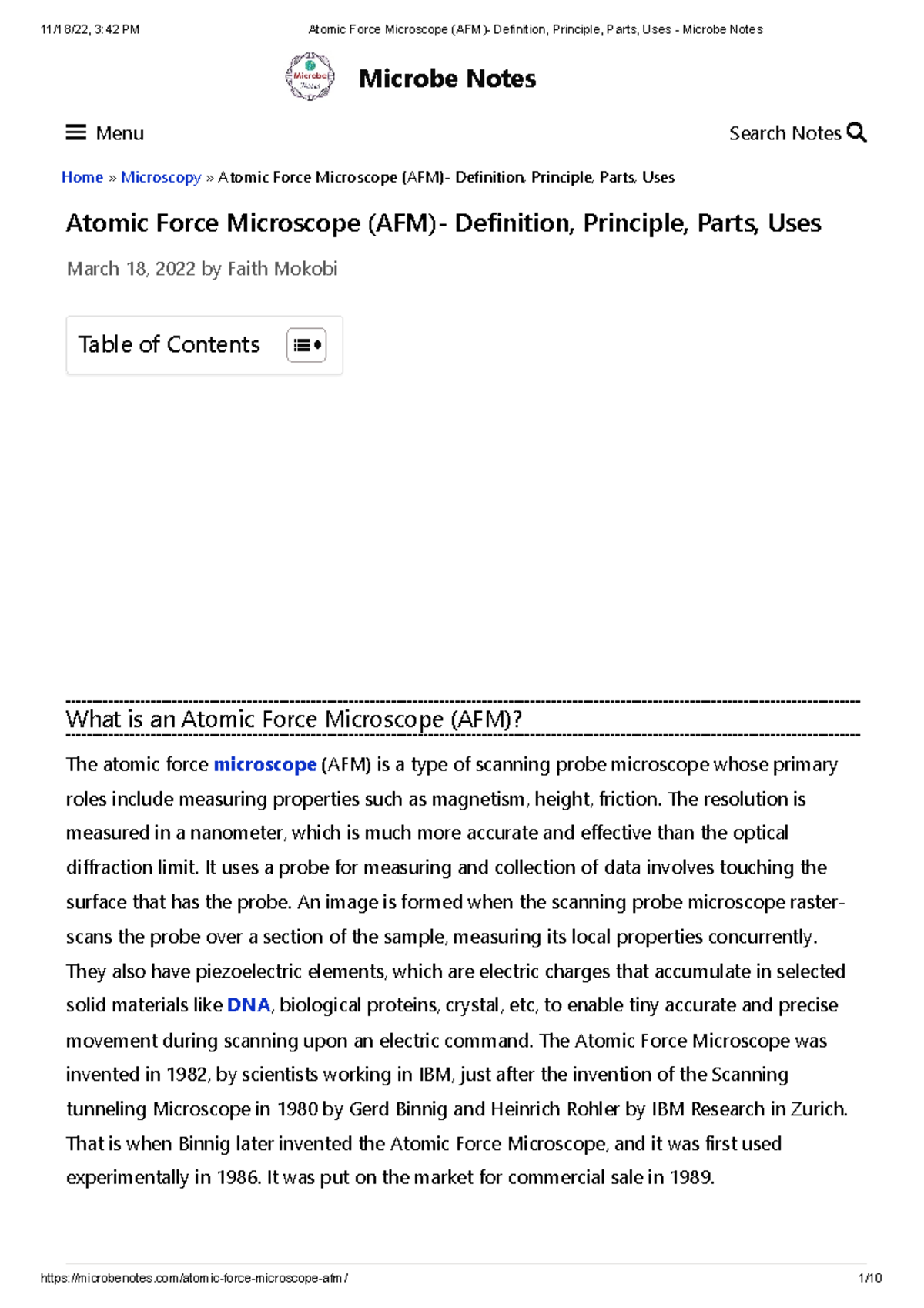 11/18/22, 3:42 PM Atomic Force Microscope (AFM)- Definition, Principle, Parts, Uses - Microbe Notes

Microbe Notes

Microbe Notes

Menu

Search Notes

Home » Microscopy » Atomic Force Microscope (AFM)- Definition, Principle, Parts, Uses

Atomic Force Microscope (AFM)- Definition, Principle, Parts, Uses

March 18, 2022 by Faith Mokobi

Table of Contents

What is an Atomic Force Microscope (AFM)?

The atomic force microscope (AFM) is a type of scanning probe microscope whose primary roles include measuring properties such as magnetism, height, friction. The resolution is measured in a nanometer, which is much more accurate and effective than the optical diffraction limit. It uses a probe for measuring and collection of data involves touching the surface that has the probe. An image is formed when the scanning probe microscope raster-scans the probe over a section of the sample, measuring its local properties concurrently. They also have piezoelectric elements, which are electric charges that accumulate in selected solid materials like DNA, biological proteins, crystal, etc, to enable tiny accurate and precise movement during scanning upon an electric command. The Atomic Force Microscope was invented in 1982, by scientists working in IBM, just after the invention of the Scanning tunneling Microscope in 1980 by Gerd Binnig and Heinrich Rohler by IBM Research in Zurich. That is when Binnig later invented the Atomic Force Microscope, and it was first used experimentally in 1986. It was put on the market for commercial sale in 1989.

https://microbenotes.com/atomic-force-microscope-afm/ 1/10